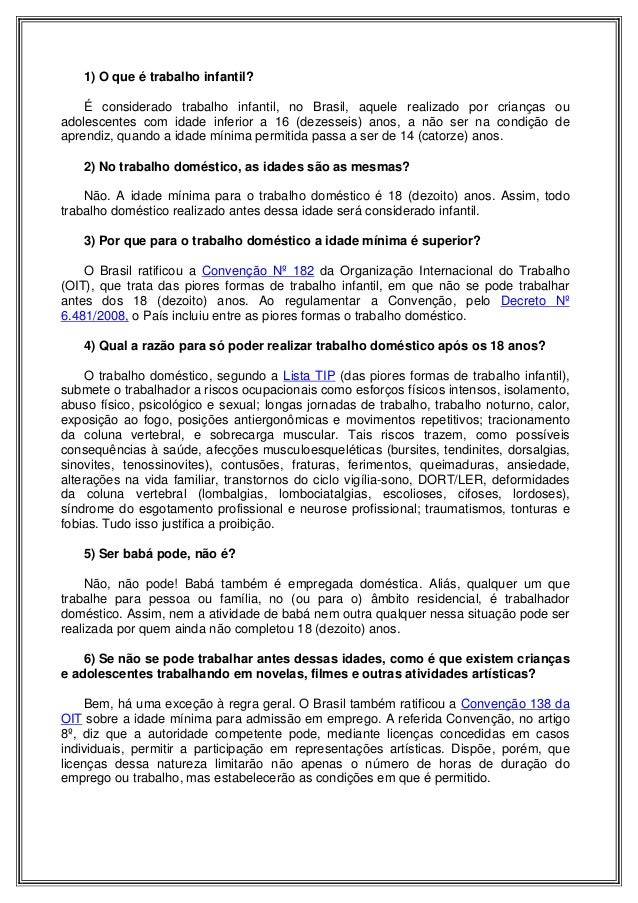 1) O que é trabalho infantil?

É considerado trabalho infantil, no Brasil, aquele realizado por crianças ou adolescentes com idade inferior a 16 (dezesseis) anos, a não ser na condição de aprendiz, quando a idade mínima permitida passa a ser de 14 (catorze) anos.

2) No trabalho doméstico, as idades são as mesmas?

Não. A idade mínima para o trabalho doméstico é 18 (dezoito) anos. Assim, todo trabalho doméstico realizado antes dessa idade será considerado infantil.

3) Por que para o trabalho doméstico a idade mínima é superior?

O Brasil ratificou a Convenção Nº 182 da Organização Internacional do Trabalho (OIT), que trata das piores formas de trabalho infantil, em que não se pode trabalhar antes dos 18 (dezoito) anos. Ao regulamentar a Convenção, pelo Decreto Nº 6.481/2008, o País incluiu entre as piores formas o trabalho doméstico.

4) Qual a razão para só poder realizar trabalho doméstico após os 18 anos?

O trabalho doméstico, segundo a Lista TIP (das piores formas de trabalho infantil), submete o trabalhador a riscos ocupacionais como esforços físicos intensos, isolamento, abuso físico, psicológico e sexual; longas jornadas de trabalho, trabalho noturno, calor, exposição ao fogo, posições antiergonômicas e movimentos repetitivos; tracionamento da coluna vertebral, e sobrecarga muscular. Tais riscos trazem, como possíveis consequências à saúde, afecções musculoesqueléticas (bursites, tendinites, dorsalgias, sinovites, tenossinovites), contusões, fraturas, ferimentos, queimaduras, ansiedade, alterações na vida familiar, transtornos do ciclo vigília-sono, DORT/LER, deformidades da coluna vertebral (lombalgias, lombociatalgias, escolioses, cifoses, lordoses), síndrome do esgotamento profissional e neurose profissional; traumatismos, tonturas e fobias. Tudo isso justifica a proibição.

5) Ser babá pode, não é?

Não, não pode! Babá também é empregada doméstica. Aliás, qualquer um que trabalhe para pessoa ou família, no (ou para o) âmbito residencial, é trabalhador doméstico. Assim, nem a atividade de babá nem outra qualquer nessa situação pode ser realizada por quem ainda não completou 18 (dezoito) anos.

6) Se não se pode trabalhar antes dessas idades, como é que existem crianças e adolescentes trabalhando em novelas, filmes e outras atividades artísticas?

Bem, há uma exceção à regra geral. O Brasil também ratificou a Convenção 138 da OIT sobre a idade mínima para admissão em emprego. A referida Convenção, no artigo 8º, diz que a autoridade competente pode, mediante licenças concedidas em casos individuais, permitir a participação em representações artísticas. Dispõe, porém, que licenças dessa natureza limitarão não apenas o número de horas de duração do emprego ou trabalho, mas estabelecerão as condições em que é permitido.